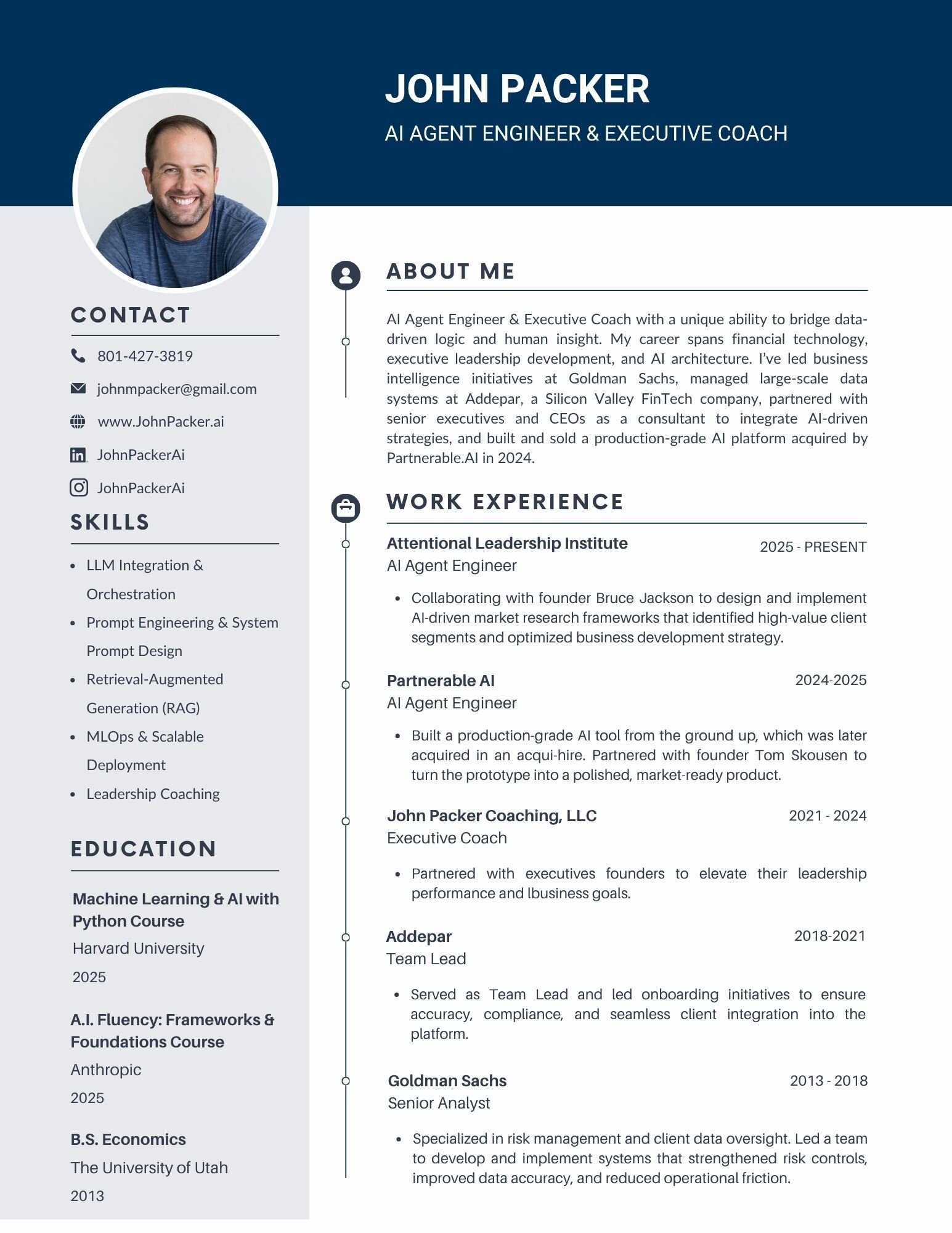 JOHN PACKER

AI AGENT ENGINEER & EXECUTIVE COACH

CONTACT

801-427-3819

johnmpacker@gmail.com

www.JohnPacker.ai

JohnPackerAi

JohnPackerAi

SKILLS

- LLM Integration & Orchestration
- Prompt Engineering & System Prompt Design
- Retrieval-Augmented Generation (RAG)
- MLOps & Scalable Deployment
- Leadership Coaching

EDUCATION

Machine Learning & AI with Python Course

Harvard University

2025

A.I. Fluency: Frameworks & Foundations Course

Anthropic

2025

B.S. Economics

The University of Utah

2013

ABOUT ME

AI Agent Engineer & Executive Coach with a unique ability to bridge data-driven logic and human insight. My career spans financial technology, executive leadership development, and AI architecture. I've led business intelligence initiatives at Goldman Sachs, managed large-scale data systems at Addepar, a Silicon Valley FinTech company, partnered with senior executives and CEOs as a consultant to integrate AI-driven strategies, and built and sold a production-grade AI platform acquired by Partnerable.AI in 2024.

WORK EXPERIENCE

Attentional Leadership Institute 2025 - PRESENT

AI Agent Engineer

- Collaborating with founder Bruce Jackson to design and implement AI-driven market research frameworks that identified high-value client segments and optimized business development strategy.

Partnerable AI 2024-2025

AI Agent Engineer

- Built a production-grade AI tool from the ground up, which was later acquired in an acqui-hire. Partnered with founder Tom Skousen to turn the prototype into a polished, market-ready product.

John Packer Coaching, LLC 2021 - 2024

Executive Coach

- Partnered with executives founders to elevate their leadership performance and lbusiness goals.

Addepar 2018-2021

Team Lead

- Served as Team Lead and led onboarding initiatives to ensure accuracy, compliance, and seamless client integration into the platform.

Goldman Sachs 2013 - 2018

Senior Analyst

- Specialized in risk management and client data oversight. Led a team to develop and implement systems that strengthened risk controls, improved data accuracy, and reduced operational friction.